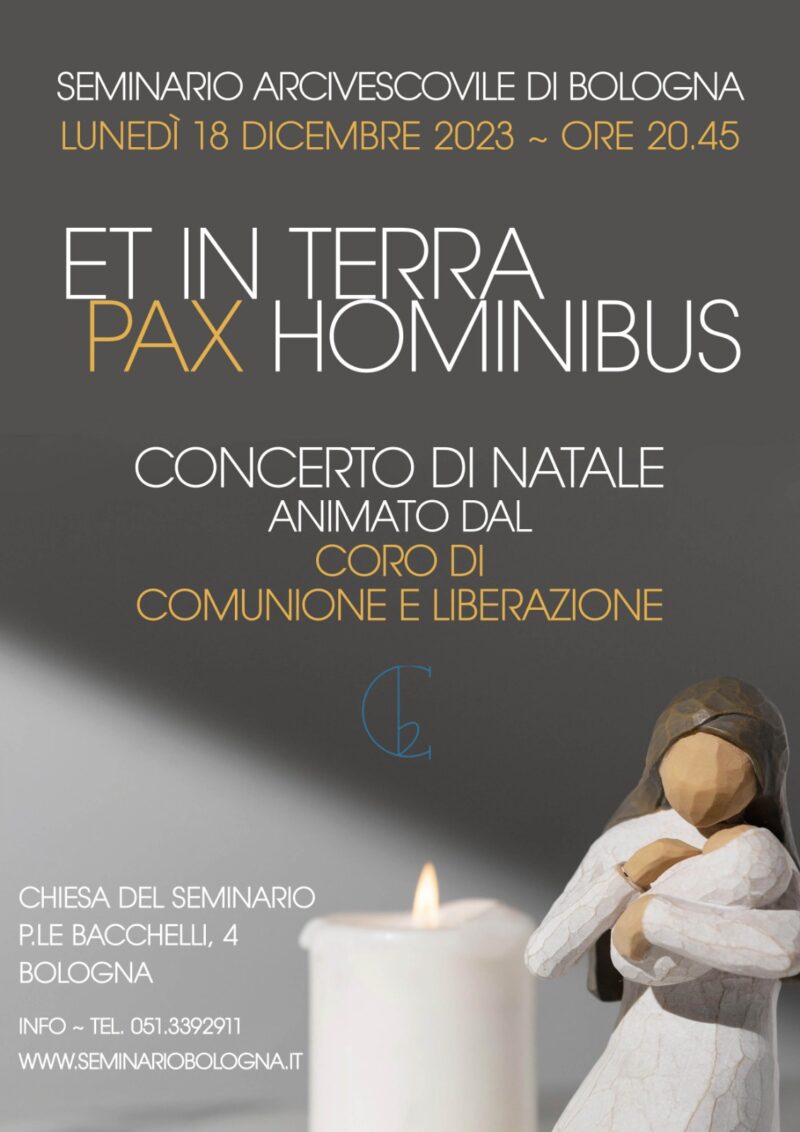 SEMINARIO ARCIVESCOVILE DI BOLOGNA
LUNEDÌ 18 DICEMBRE 2023 ~ ORE 20.45

ET IN TERRA
PAX HOMINIBUS

CONCERTO DI NATALE
ANIMATO DAL
CORO DI
COMUNIONE E LIBERAZIONE

CHIESA DEL SEMINARIO
P.LE BACCHELLI, 4
BOLOGNA

INFO ~ TEL. 051.3392911
WWW.SEMINARIOBOLOGNA.IT